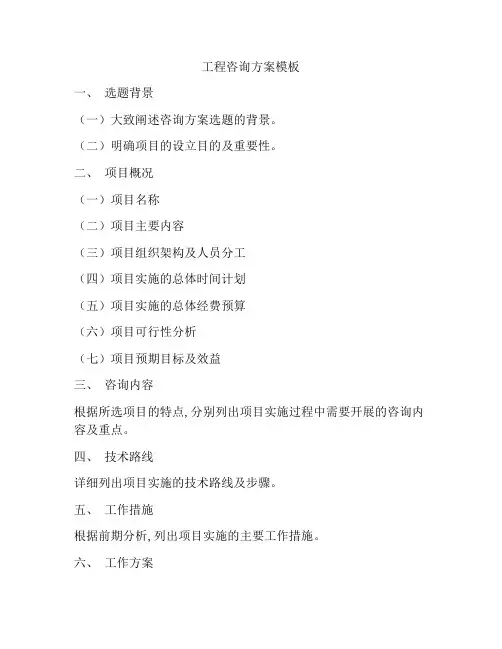 工程咨询方案模板

一、 选题背景

（一）大致阐述咨询方案选题的背景。

（二）明确项目的设立目的及重要性。

二、 项目概况

（一）项目名称

（二）项目主要内容

（三）项目组织架构及人员分工

（四）项目实施的总体时间计划

（五）项目实施的总体经费预算

（六）项目可行性分析

（七）项目预期目标及效益

三、 咨询内容

根据所选项目的特点，分别列出项目实施过程中需要开展的咨询内容及重点。

四、 技术路线

详细列出项目实施的技术路线及步骤。

五、 工作措施

根据前期分析，列出项目实施的主要工作措施。

六、 工作方案